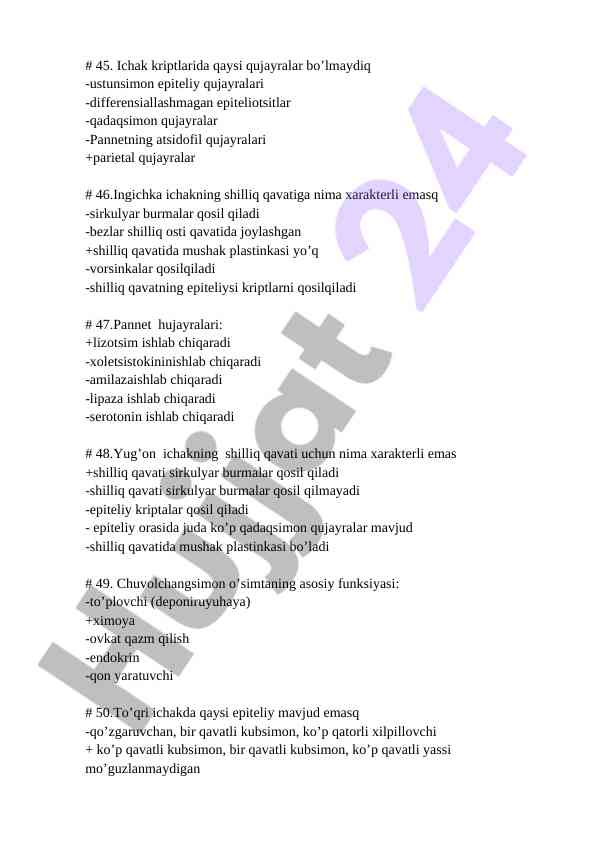 # 45. Ichak kriptlarida qaysi qujayralar bo’lmaydiq
-ustunsimon epiteliy qujayralari
-differensiallashmagan epiteliotsitlar
-qadaqsimon qujayralar
-Pannetning atsidofil qujayralari
+parietal qujayralar

# 46.Ingichka ichakning shilliq qavatiga nima xarakterli emasq
-sirkulyar burmalar qosil qiladi
-bezlar shilliq osti qavatida joylashgan
+shilliq qavatida mushak plastinkasi yo’q
-vorsinkalar qosilqiladi
-shilliq qavatning epiteliysi kriptlarni qosilqiladi

# 47.Pannet hujayralari:
+lizotsim ishlab chiqaradi
-xoletsistokininishlab chiqaradi
-amilazaishlab chiqaradi
-lipaza ishlab chiqaradi
-serotonin ishlab chiqaradi

# 48.Yug’on ichakning shilliq qavati uchun nima xarakterli emas
+shilliq qavati sirkulyar burmalar qosil qiladi
-shilliq qavati sirkulyar burmalar qosil qilmayadi
-epiteliy kriptalar qosil qiladi
- epiteliy orasida juda ko’p qadaqsimon qujayralar mavjud
-shilliq qavatida mushak plastinkasi bo’ladi

# 49. Chuvolchangsimon o’simtaning asosiy funksiyasi:
-to’plovchi (deponiruyuhaya)
+ximoya
-ovkat qazm qilish
-endokrin
-qon yaratuvchi

# 50.To’qri ichakda qaysi epiteliy mavjud emasq
-qo’zgaruvchan, bir qavatli kubsimon, ko’p qatorli xilpillovchi
+ ko’p qavatli kubsimon, bir qavatli kubsimon, ko’p qavatli yassi mo’guzlanmaydigan

Hujjat 24